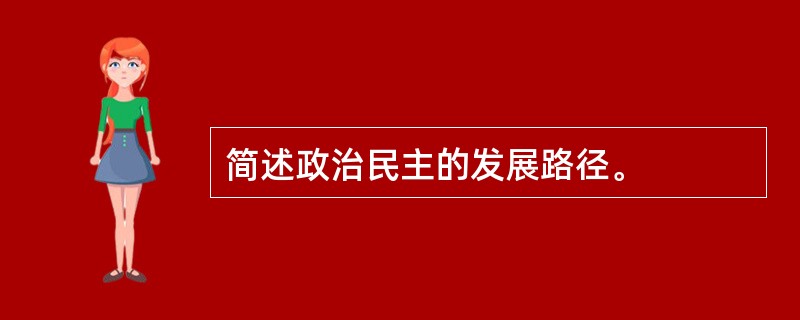 简述政治民主的发展路径。